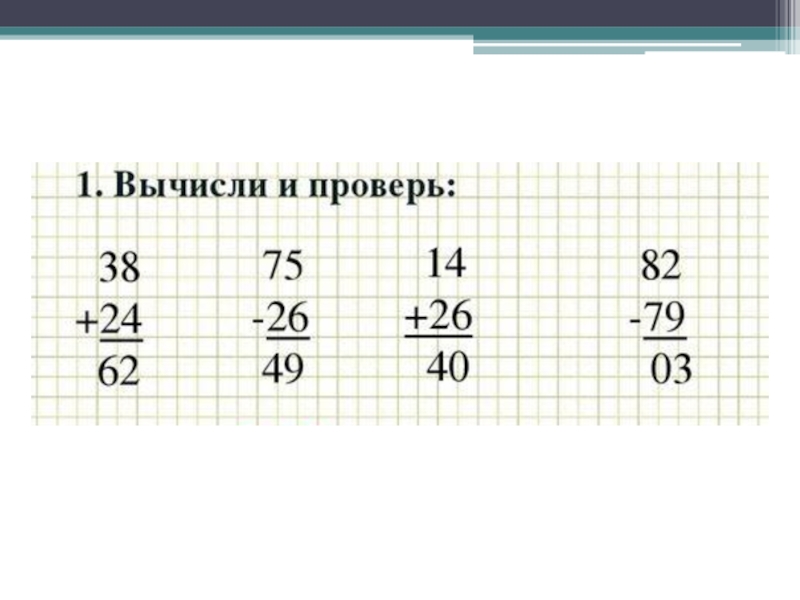 1. Вычисли и проверь:

38
+24
62

75
-26
49

14
+26
40

82
-79
03